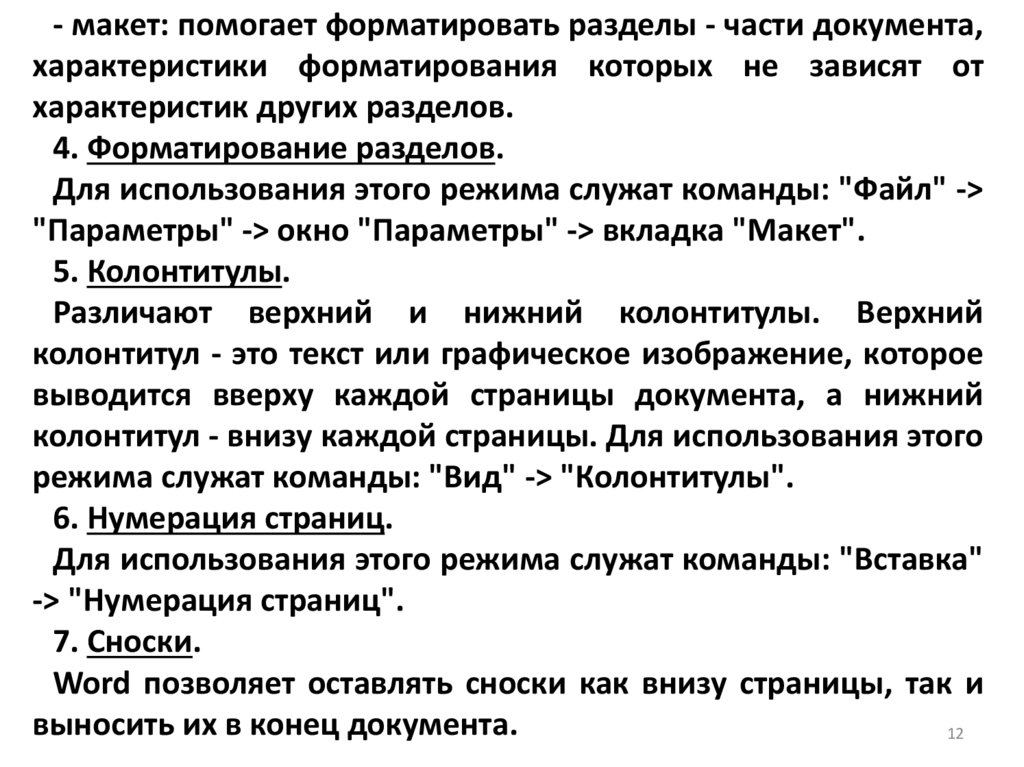 - макет: помогает форматировать разделы - части документа, характеристики форматирования которых не зависят от характеристик других разделов.

4. Форматирование разделов.

Для использования этого режима служат команды: "Файл" -> "Параметры" -> окно "Параметры" -> вкладка "Макет".

5. Колонтитулы.

Различают верхний и нижний колонтитулы. Верхний колонтитул - это текст или графическое изображение, которое выводится вверху каждой страницы документа, а нижний колонтитул - внизу каждой страницы. Для использования этого режима служат команды: "Вид" -> "Колонтитулы".

6. Нумерация страниц.

Для использования этого режима служат команды: "Вставка" -> "Нумерация страниц".

7. Сноски.

Word позволяет оставлять сноски как внизу страницы, так и выносить их в конец документа.

12